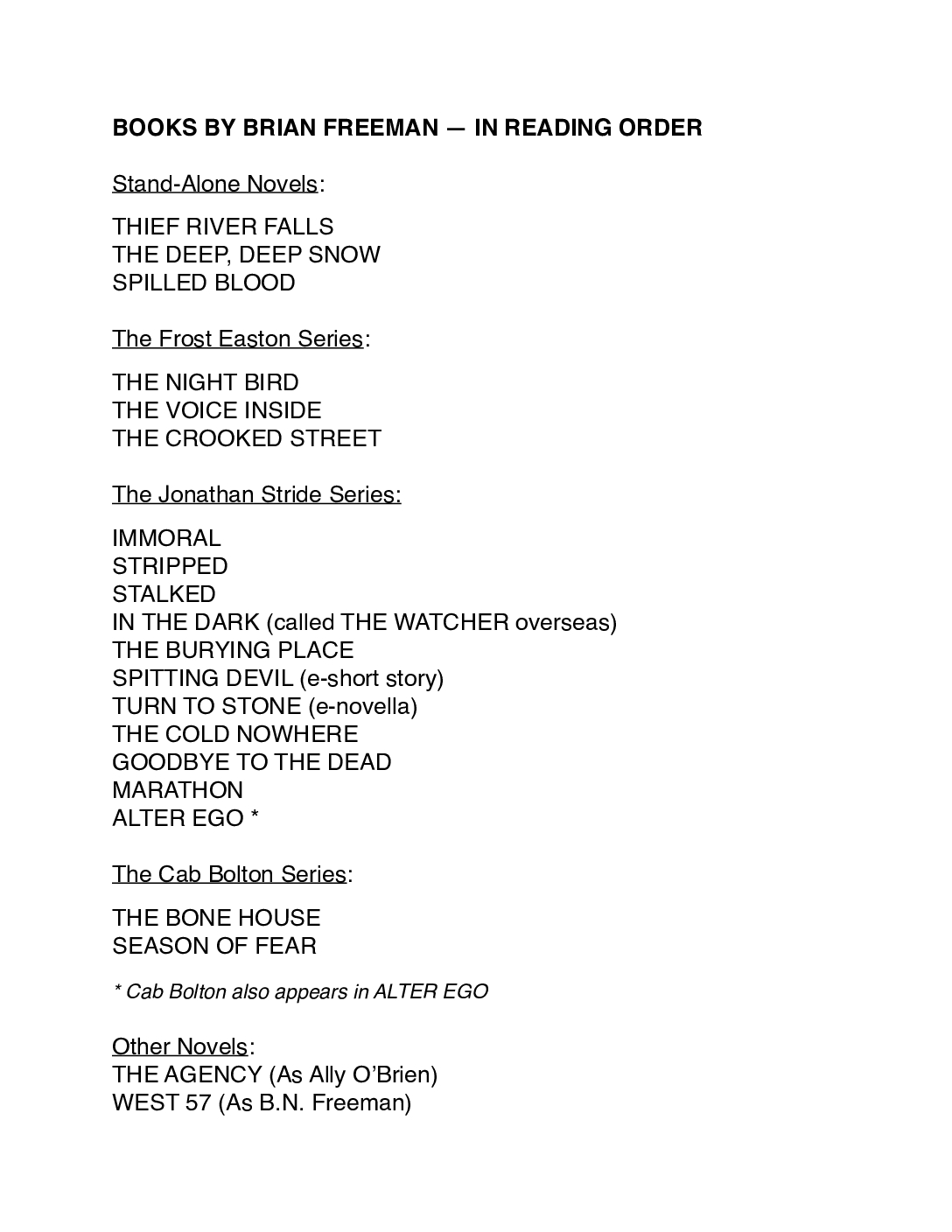 BOOKS BY BRIAN FREEMAN — IN READING ORDER

Stand-Alone Novels:

THIEF RIVER FALLS
THE DEEP, DEEP SNOW
SPILLED BLOOD

The Frost Easton Series:

THE NIGHT BIRD
THE VOICE INSIDE
THE CROOKED STREET

The Jonathan Stride Series:

IMMORAL
STRIPPED
STALKED
IN THE DARK (called THE WATCHER overseas)
THE BURYING PLACE
SPITTING DEVIL (e-short story)
TURN TO STONE (e-novella)
THE COLD NOWHERE
GOODBYE TO THE DEAD
MARATHON
ALTER EGO *

The Cab Bolton Series:

THE BONE HOUSE
SEASON OF FEAR

* Cab Bolton also appears in ALTER EGO

Other Novels:
THE AGENCY (As Ally O'Brien)
WEST 57 (As B.N. Freeman)